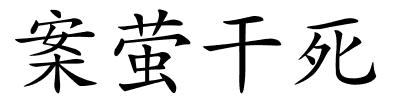 案萤干死